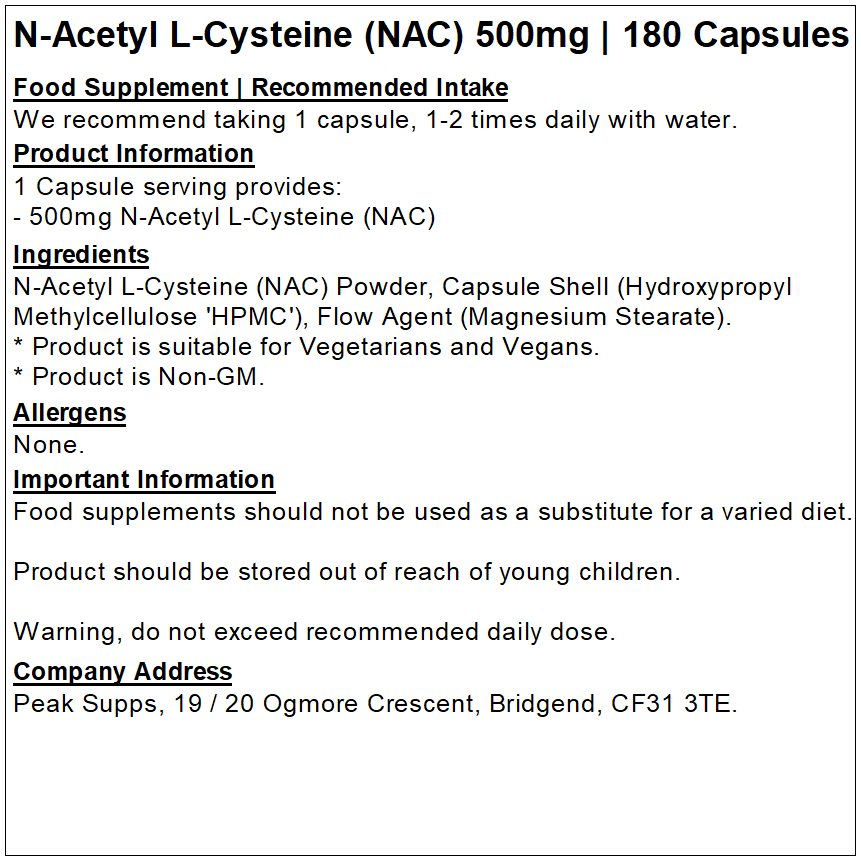 N-Acetyl L-Cysteine (NAC) 500mg | 180 Capsules

Food Supplement | Recommended Intake
We recommend taking 1 capsule, 1-2 times daily with water.

Product Information
1 Capsule serving provides:
- 500mg N-Acetyl L-Cysteine (NAC)

Ingredients
N-Acetyl L-Cysteine (NAC) Powder, Capsule Shell (Hydroxypropyl Methylcellulose 'HPMC'), Flow Agent (Magnesium Stearate).
* Product is suitable for Vegetarians and Vegans.
* Product is Non-GM.

Allergens
None.

Important Information
Food supplements should not be used as a substitute for a varied diet.

Product should be stored out of reach of young children.

Warning, do not exceed recommended daily dose.

Company Address
Peak Supps, 19 / 20 Ogmore Crescent, Bridgend, CF31 3TE.